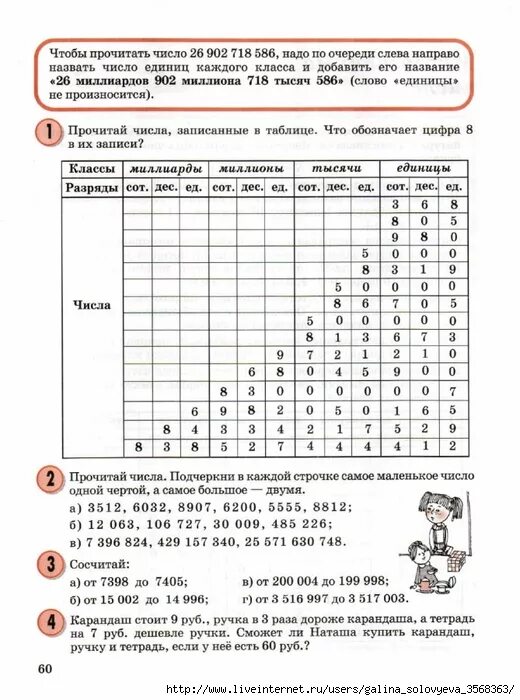 Чтобы прочитать число 26 902 718 586, надо по очереди слева направо назвать число единиц каждого класса и добавить его название «26 миллиардов 902 миллиона 718 тысяч 586» (слово «единицы» не произносится).

1 Прочитай числа, записанные в таблице. Что обозначает цифра 8 в их записи?

| Классы | миллиарды | | | миллионы | | | тысячи | | | единицы | | |
|---|---|---|---|---|---|---|---|---|---|---|---|---|
| Разряды | сот. | дес. | ед. | сот. | дес. | ед. | сот. | дес. | ед. | сот. | дес. | ед. |
| Числа | | | | | | | | | | 3 | 6 | 8 |
| | | | | | | | | | | 8 | 0 | 5 |
| | | | | | | | | | | 9 | 8 | 0 |
| | | | | | | | | | 5 | 0 | 0 | 0 |
| | | | | | | | | | 8 | 3 | 1 | 9 |
| | | | | | | | | 5 | 0 | 0 | 0 | 0 |
| | | | | | | | | 8 | 6 | 7 | 0 | 5 |
| | | | | | | | 5 | 0 | 0 | 0 | 0 | 0 |
| | | | | | | | 8 | 1 | 3 | 6 | 7 | 3 |
| | | | | | | 9 | 7 | 2 | 1 | 2 | 1 | 0 |
| | | | | | 6 | 8 | 0 | 4 | 5 | 9 | 0 | 0 |
| | | | | 8 | 3 | 0 | 0 | 0 | 0 | 0 | 0 | 7 |
| | | | 6 | 9 | 8 | 2 | 0 | 5 | 0 | 1 | 6 | 5 |
| | | 8 | 4 | 3 | 3 | 4 | 2 | 1 | 7 | 5 | 2 | 9 |
| | 8 | 3 | 8 | 5 | 2 | 7 | 4 | 4 | 4 | 4 | 1 | 2 |

2 Прочитай числа. Подчеркни в каждой строчке самое маленькое число одной чертой, а самое большое — двумя.
а) 3512, 6032, 8907, 6200, 5555, 8812;
б) 12 063, 106 727, 30 009, 485 226;
в) 7 396 824, 429 157 340, 25 571 630 748.

3 Сосчитай:
а) от 7398 до 7405;
б) от 15 002 до 14 996;
в) от 200 004 до 199 998;
г) от 3 516 997 до 3 517 003.

4 Карандаш стоит 9 руб., ручка в 3 раза дороже карандаша, а тетрадь на 7 руб. дешевле ручки. Сможет ли Наташа купить карандаш, ручку и тетрадь, если у неё есть 60 руб.?

60

http://www.liveinternet.ru/users/galina_solovyeva_3568363/